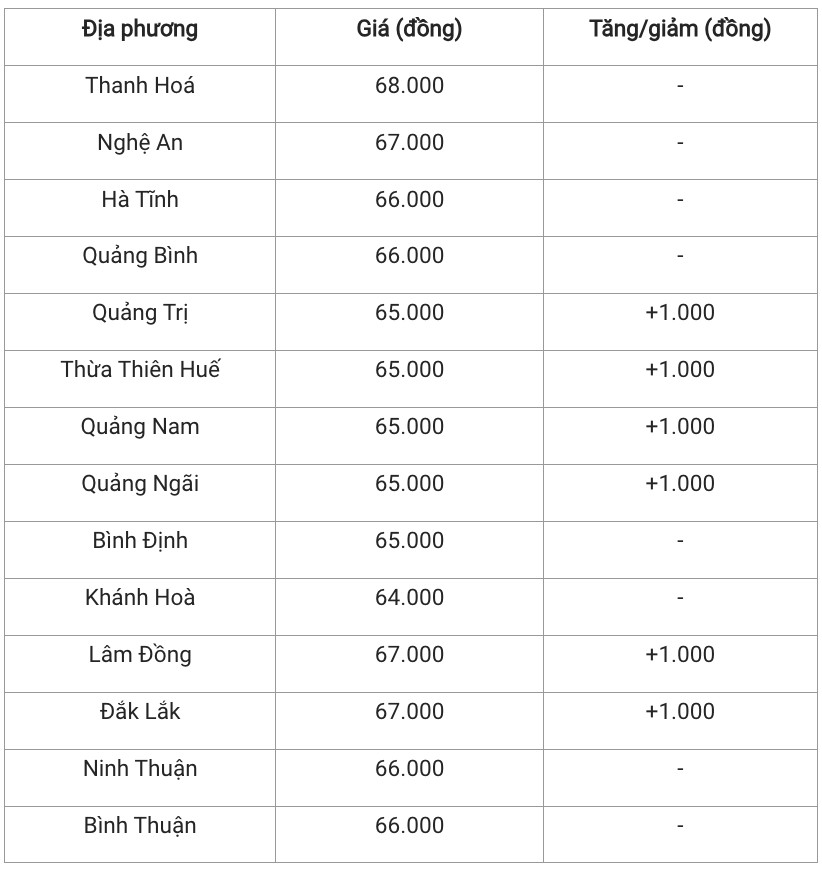 | Địa phương | Giá (đồng) | Tăng/giảm (đồng) |
|---|---|---|
| Thanh Hoá | 68.000 | - |
| Nghệ An | 67.000 | - |
| Hà Tĩnh | 66.000 | - |
| Quảng Bình | 66.000 | - |
| Quảng Trị | 65.000 | +1.000 |
| Thừa Thiên Huế | 65.000 | +1.000 |
| Quảng Nam | 65.000 | +1.000 |
| Quảng Ngãi | 65.000 | +1.000 |
| Bình Định | 65.000 | - |
| Khánh Hoà | 64.000 | - |
| Lâm Đồng | 67.000 | +1.000 |
| Đắk Lắk | 67.000 | +1.000 |
| Ninh Thuận | 66.000 | - |
| Bình Thuận | 66.000 | - |